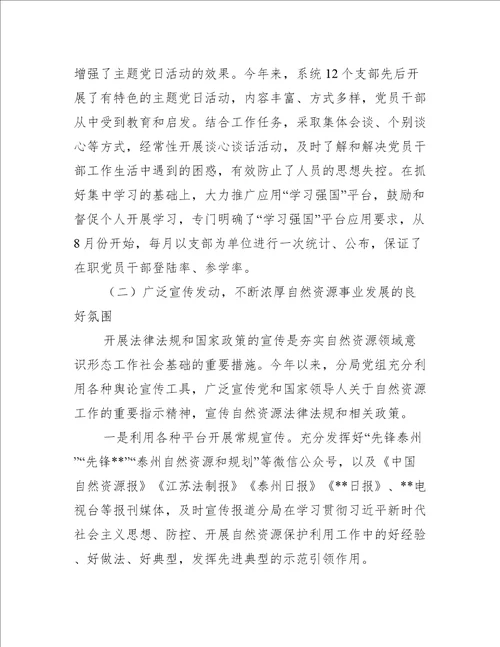 增强了主题党日活动的效果。今年来，系统12个支部先后开展了有特色的主题党日活动，内容丰富、方式多样，党员干部从中受到教育和启发。结合工作任务，采取集体会谈、个别谈心等方式，经常性开展谈心谈话活动，及时了解和解决党员干部工作生活中遇到的困惑，有效防止了人员的思想失控。在抓好集中学习的基础上，大力推广应用“学习强国”平台，鼓励和督促个人开展学习，专门明确了“学习强国”平台应用要求，从8月份开始，每月以支部为单位进行一次统计、公布，保证了在职党员干部登陆率、参学率。

（二）广泛宣传发动，不断浓厚自然资源事业发展的良好氛围

开展法律法规和国家政策的宣传是夯实自然资源领域意识形态工作社会基础的重要措施。今年以来，分局党组充分利用各种舆论宣传工具，广泛宣传党和国家领导人关于自然资源工作的重要指示精神，宣传自然资源法律法规和相关政策。

一是利用各种平台开展常规宣传。充分发挥好“先锋泰州”“先锋**”“泰州自然资源和规划”等微信公众号，以及《中国自然资源报》《江苏法制报》《泰州日报》《**日报》、**电视台等报刊媒体，及时宣传报道分局在学习贯彻习近平新时代社会主义思想、防控、开展自然资源保护利用工作中的好经验、好做法、好典型，发挥先进典型的示范引领作用。